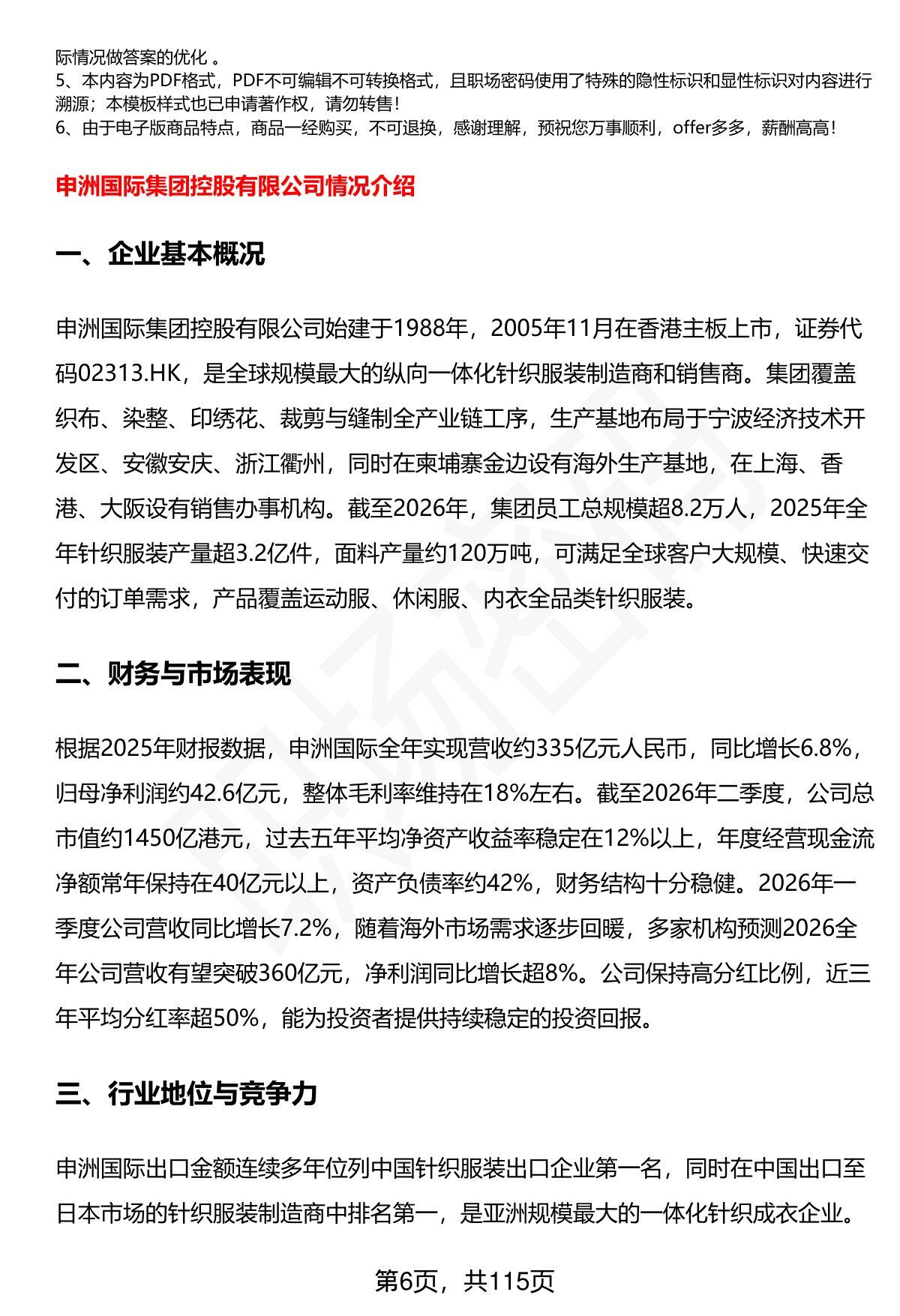 际情况做答案的优化 。
5、本内容为PDF格式，PDF不可编辑不可转换格式，且职场密码使用了特殊的隐性标识和显性标识对内容进行溯源；本模板样式也已申请著作权，请勿转售！
6、由于电子版商品特点，商品一经购买，不可退换，感谢理解，预祝您万事顺利，offer多多，薪酬高高！

申洲国际集团控股有限公司情况介绍

一、企业基本概况

申洲国际集团控股有限公司始建于1988年，2005年11月在香港主板上市，证券代码02313.HK，是全球规模最大的纵向一体化针织服装制造商和销售商。集团覆盖织布、染整、印绣花、裁剪与缝制全产业链工序，生产基地布局于宁波经济技术开发区、安徽安庆、浙江衢州，同时在柬埔寨金边设有海外生产基地，在上海、香港、大阪设有销售办事机构。截至2026年，集团员工总规模超8.2万人，2025年全年针织服装产量超3.2亿件，面料产量约120万吨，可满足全球客户大规模、快速交付的订单需求，产品覆盖运动服、休闲服、内衣全品类针织服装。

二、财务与市场表现

根据2025年财报数据，申洲国际全年实现营收约335亿元人民币，同比增长6.8%，归母净利润约42.6亿元，整体毛利率维持在18%左右。截至2026年二季度，公司总市值约1450亿港元，过去五年平均净资产收益率稳定在12%以上，年度经营现金流净额常年保持在40亿元以上，资产负债率约42%，财务结构十分稳健。2026年一季度公司营收同比增长7.2%，随着海外市场需求逐步回暖，多家机构预测2026全年公司营收有望突破360亿元，净利润同比增长超8%。公司保持高分红比例，近三年平均分红率超50%，能为投资者提供持续稳定的投资回报。

三、行业地位与竞争力

申洲国际出口金额连续多年位列中国针织服装出口企业第一名，同时在中国出口至日本市场的针织服装制造商中排名第一，是亚洲规模最大的一体化针织成衣企业。

第6页，共115页